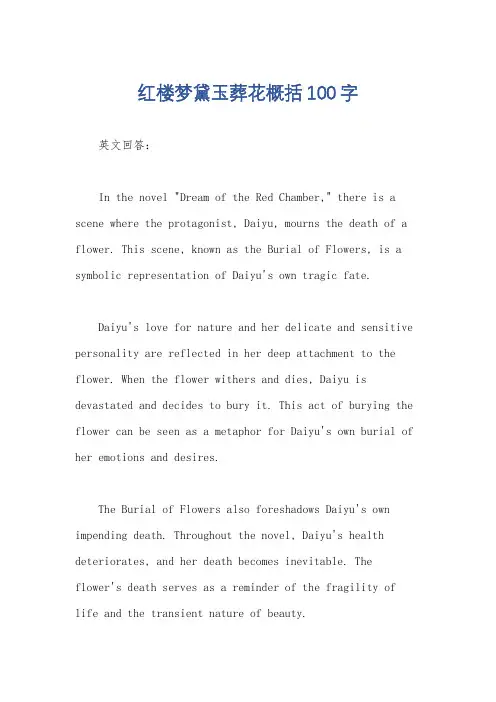 红楼梦黛玉葬花概括100字

英文回答：

In the novel "Dream of the Red Chamber," there is a scene where the protagonist, Daiyu, mourns the death of a flower. This scene, known as the Burial of Flowers, is a symbolic representation of Daiyu's own tragic fate.

Daiyu's love for nature and her delicate and sensitive personality are reflected in her deep attachment to the flower. When the flower withers and dies, Daiyu is devastated and decides to bury it. This act of burying the flower can be seen as a metaphor for Daiyu's own burial of her emotions and desires.

The Burial of Flowers also foreshadows Daiyu's own impending death. Throughout the novel, Daiyu's health deteriorates, and her death becomes inevitable. The flower's death serves as a reminder of the fragility of life and the transient nature of beauty.